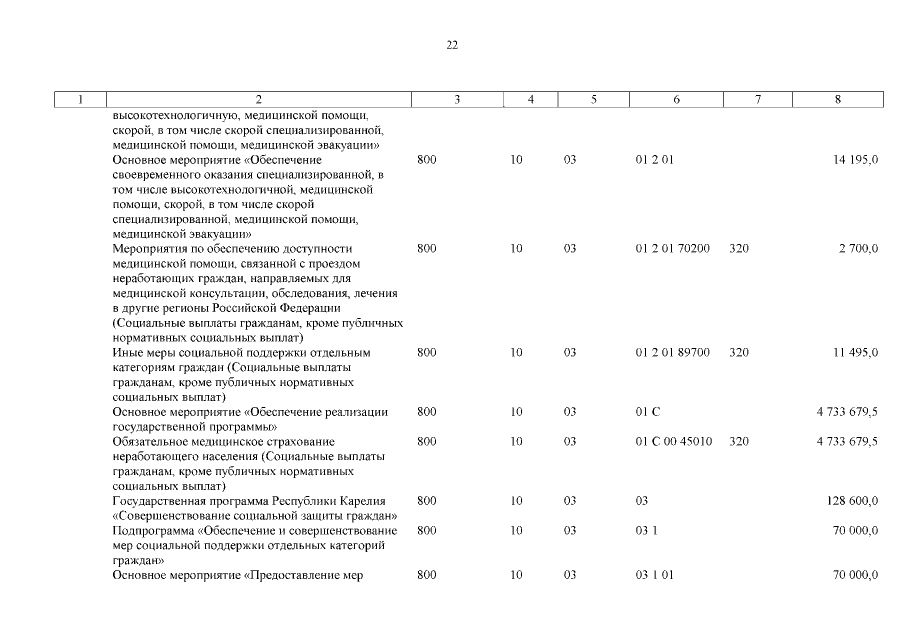 22

| 1 | 2 | 3 | 4 | 5 | 6 | 7 | 8 |
|---|---|---|---|---|---|---|---|
|  | высокотехнологичную, медицинской помощи, скорой, в том числе скорой специализированной, медицинской помощи, медицинской эвакуации» |  |  |  |  |  |  |
|  | Основное мероприятие «Обеспечение своевременного оказания специализированной, в том числе высокотехнологичной, медицинской помощи, скорой, в том числе скорой специализированной, медицинской помощи, медицинской эвакуации» | 800 | 10 | 03 | 01 2 01 |  | 14 195,0 |
|  | Мероприятия по обеспечению доступности медицинской помощи, связанной с проездом неработающих граждан, направляемых для медицинской консультации, обследования, лечения в другие регионы Российской Федерации (Социальные выплаты гражданам, кроме публичных нормативных социальных выплат) | 800 | 10 | 03 | 01 2 01 70200 | 320 | 2 700,0 |
|  | Иные меры социальной поддержки отдельным категориям граждан (Социальные выплаты гражданам, кроме публичных нормативных социальных выплат) | 800 | 10 | 03 | 01 2 01 89700 | 320 | 11 495,0 |
|  | Основное мероприятие «Обеспечение реализации государственной программы» | 800 | 10 | 03 | 01 С |  | 4 733 679,5 |
|  | Обязательное медицинское страхование неработающего населения (Социальные выплаты гражданам, кроме публичных нормативных социальных выплат) | 800 | 10 | 03 | 01 С 00 45010 | 320 | 4 733 679,5 |
|  | Государственная программа Республики Карелия «Совершенствование социальной защиты граждан» | 800 | 10 | 03 | 03 |  | 128 600,0 |
|  | Подпрограмма «Обеспечение и совершенствование мер социальной поддержки отдельных категорий граждан» | 800 | 10 | 03 | 03 1 |  | 70 000,0 |
|  | Основное мероприятие «Предоставление мер | 800 | 10 | 03 | 03 1 01 |  | 70 000,0 |